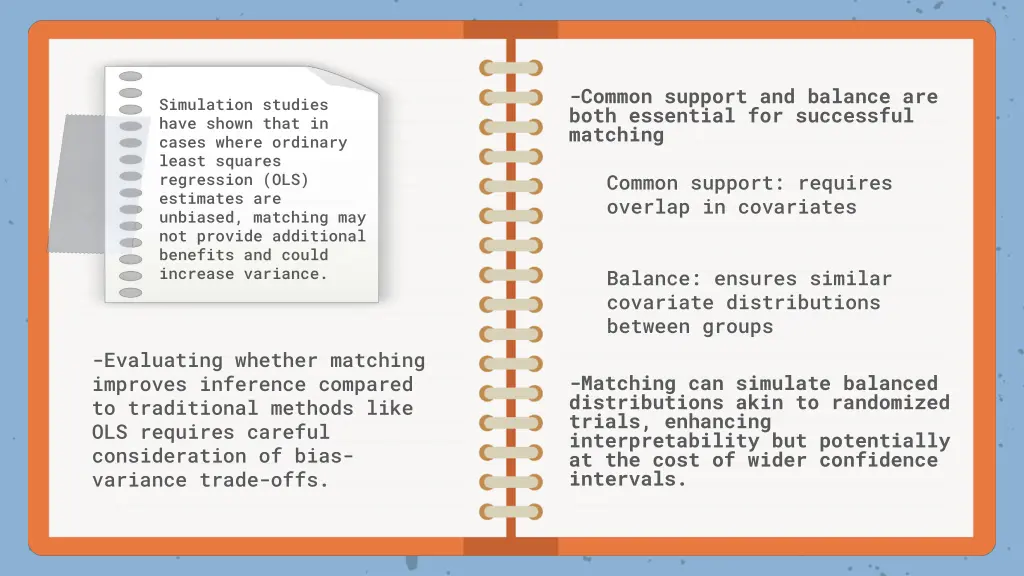 Simulation studies have shown that in cases where ordinary least squares regression (OLS) estimates are unbiased, matching may not provide additional benefits and could increase variance.

-Evaluating whether matching improves inference compared to traditional methods like OLS requires careful consideration of bias-variance trade-offs.

-Common support and balance are both essential for successful matching

Common support: requires overlap in covariates

Balance: ensures similar covariate distributions between groups

-Matching can simulate balanced distributions akin to randomized trials, enhancing interpretability but potentially at the cost of wider confidence intervals.